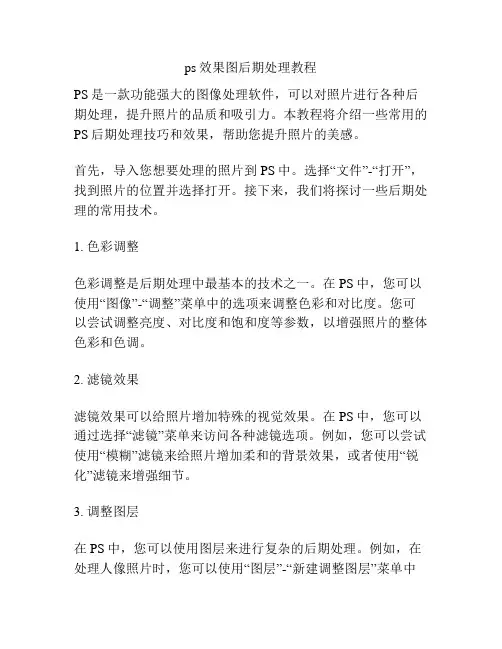 ps 效果图后期处理教程

PS 是一款功能强大的图像处理软件，可以对照片进行各种后期处理，提升照片的品质和吸引力。本教程将介绍一些常用的 PS 后期处理技巧和效果，帮助您提升照片的美感。

首先，导入您想要处理的照片到 PS 中。选择“文件”-“打开”，找到照片的位置并选择打开。接下来，我们将探讨一些后期处理的常用技术。

1. 色彩调整

色彩调整是后期处理中最基本的技术之一。在 PS 中，您可以使用“图像”-“调整”菜单中的选项来调整色彩和对比度。您可以尝试调整亮度、对比度和饱和度等参数，以增强照片的整体色彩和色调。

2. 滤镜效果

滤镜效果可以给照片增加特殊的视觉效果。在 PS 中，您可以通过选择“滤镜”菜单来访问各种滤镜选项。例如，您可以尝试使用“模糊”滤镜来给照片增加柔和的背景效果，或者使用“锐化”滤镜来增强细节。

3. 调整图层

在 PS 中，您可以使用图层来进行复杂的后期处理。例如，在处理人像照片时，您可以使用“图层”-“新建调整图层”菜单中